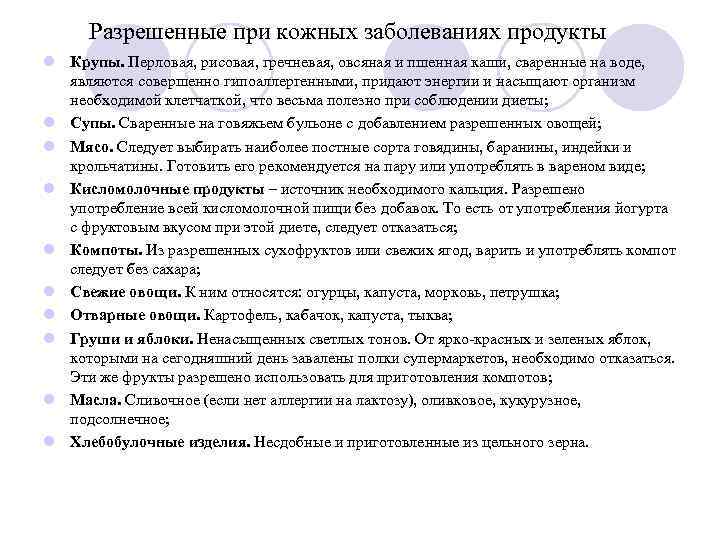 Разрешенные при кожных заболеваниях продукты

Крупы. Перловая, рисовая, гречневая, овсяная и пшенная каши, сваренные на воде, являются совершенно гипоаллергенными, придают энергии и насыщают организм необходимой клетчаткой, что весьма полезно при соблюдении диеты;

Супы. Сваренные на говяжьем бульоне с добавлением разрешенных овощей;

Мясо. Следует выбирать наиболее постные сорта говядины, баранины, индейки и крольчатины. Готовить его рекомендуется на пару или употреблять в вареном виде;

Кисломолочные продукты – источник необходимого кальция. Разрешено употребление всей кисломолочной пищи без добавок. То есть от употребления йогурта с фруктовым вкусом при этой диете, следует отказаться;

Компоты. Из разрешенных сухофруктов или свежих ягод, варить и употреблять компот следует без сахара;

Свежие овощи. К ним относятся: огурцы, капуста, морковь, петрушка;

Отварные овощи. Картофель, кабачок, капуста, тыква;

Груши и яблоки. Ненасыщенных светлых тонов. От ярко-красных и зеленых яблок, которыми на сегодняшний день завалены полки супермаркетов, необходимо отказаться. Эти же фрукты разрешено использовать для приготовления компотов;

Масла. Сливочное (если нет аллергии на лактозу), оливковое, кукурузное, подсолнечное;

Хлебобулочные изделия. Несдобные и приготовленные из цельного зерна.